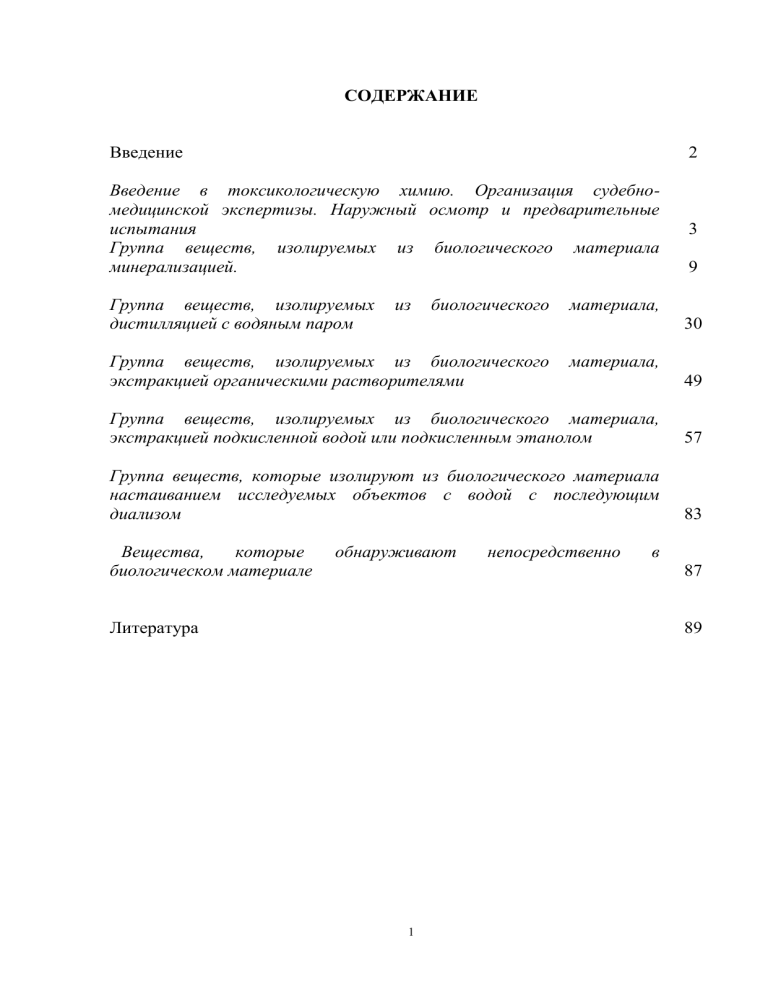 СОДЕРЖАНИЕ

Введение 2

Введение в токсикологическую химию. Организация судебно-медицинской экспертизы. Наружный осмотр и предварительные испытания 3

Группа веществ, изолируемых из биологического материала минерализацией. 9

Группа веществ, изолируемых из биологического материала, дистилляцией с водяным паром 30

Группа веществ, изолируемых из биологического материала, экстракцией органическими растворителями 49

Группа веществ, изолируемых из биологического материала, экстракцией подкисленной водой или подкисленным этанолом 57

Группа веществ, которые изолируют из биологического материала настаиванием исследуемых объектов с водой с последующим диализом 83

Вещества, которые обнаруживают непосредственно в биологическом материале 87

Литература 89

1